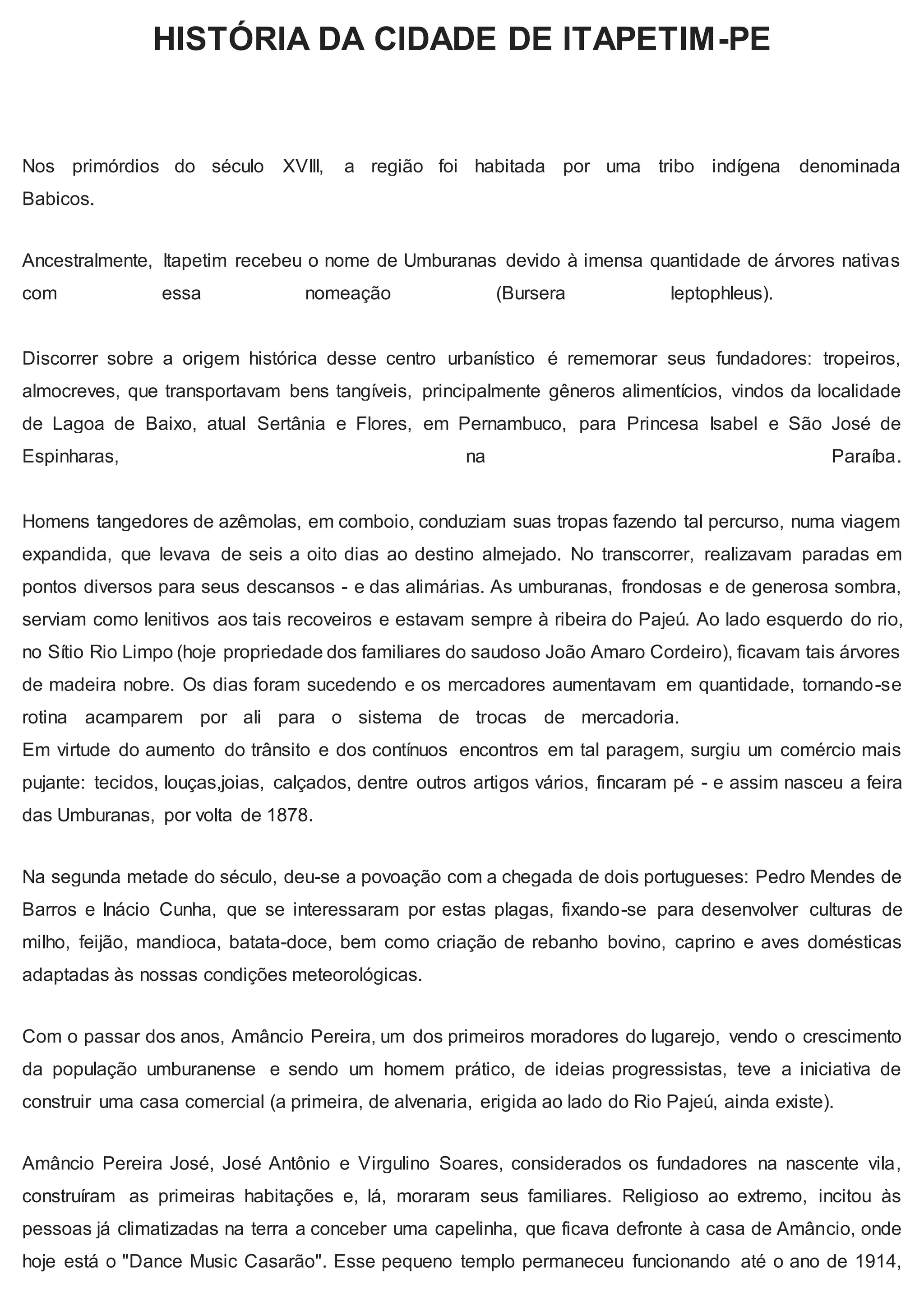 HISTÓRIA DA CIDADE DE ITAPETIM-PE

Nos primórdios do século XVIII, a região foi habitada por uma tribo indígena denominada Babicos.

Ancestralmente, Itapetim recebeu o nome de Umburanas devido à imensa quantidade de árvores nativas com essa nomeação (Bursera leptophleus).

Discorrer sobre a origem histórica desse centro urbanístico é rememorar seus fundadores: tropeiros, almocreves, que transportavam bens tangíveis, principalmente gêneros alimentícios, vindos da localidade de Lagoa de Baixo, atual Sertânia e Flores, em Pernambuco, para Princesa Isabel e São José de Espinharas, na Paraíba.

Homens tangedores de azêmolas, em comboio, conduziam suas tropas fazendo tal percurso, numa viagem expandida, que levava de seis a oito dias ao destino almejado. No transcorrer, realizavam paradas em pontos diversos para seus descansos - e das alimárias. As umburanas, frondosas e de generosa sombra, serviam como lenitivos aos tais recoveiros e estavam sempre à ribeira do Pajeú. Ao lado esquerdo do rio, no Sítio Rio Limpo (hoje propriedade dos familiares do saudoso João Amaro Cordeiro), ficavam tais árvores de madeira nobre. Os dias foram sucedendo e os mercadores aumentavam em quantidade, tornando-se rotina acamparem por ali para o sistema de trocas de mercadoria.
Em virtude do aumento do trânsito e dos contínuos encontros em tal paragem, surgiu um comércio mais pujante: tecidos, louças,joias, calçados, dentre outros artigos vários, fincaram pé - e assim nasceu a feira das Umburanas, por volta de 1878.

Na segunda metade do século, deu-se a povoação com a chegada de dois portugueses: Pedro Mendes de Barros e Inácio Cunha, que se interessaram por estas plagas, fixando-se para desenvolver culturas de milho, feijão, mandioca, batata-doce, bem como criação de rebanho bovino, caprino e aves domésticas adaptadas às nossas condições meteorológicas.

Com o passar dos anos, Amâncio Pereira, um dos primeiros moradores do lugarejo, vendo o crescimento da população umburanense e sendo um homem prático, de ideias progressistas, teve a iniciativa de construir uma casa comercial (a primeira, de alvenaria, erigida ao lado do Rio Pajeú, ainda existe).

Amâncio Pereira José, José Antônio e Virgulino Soares, considerados os fundadores na nascente vila, construíram as primeiras habitações e, lá, moraram seus familiares. Religioso ao extremo, incitou às pessoas já climatizadas na terra a conceber uma capelinha, que ficava defronte à casa de Amâncio, onde hoje está o "Dance Music Casarão". Esse pequeno templo permaneceu funcionando até o ano de 1914,